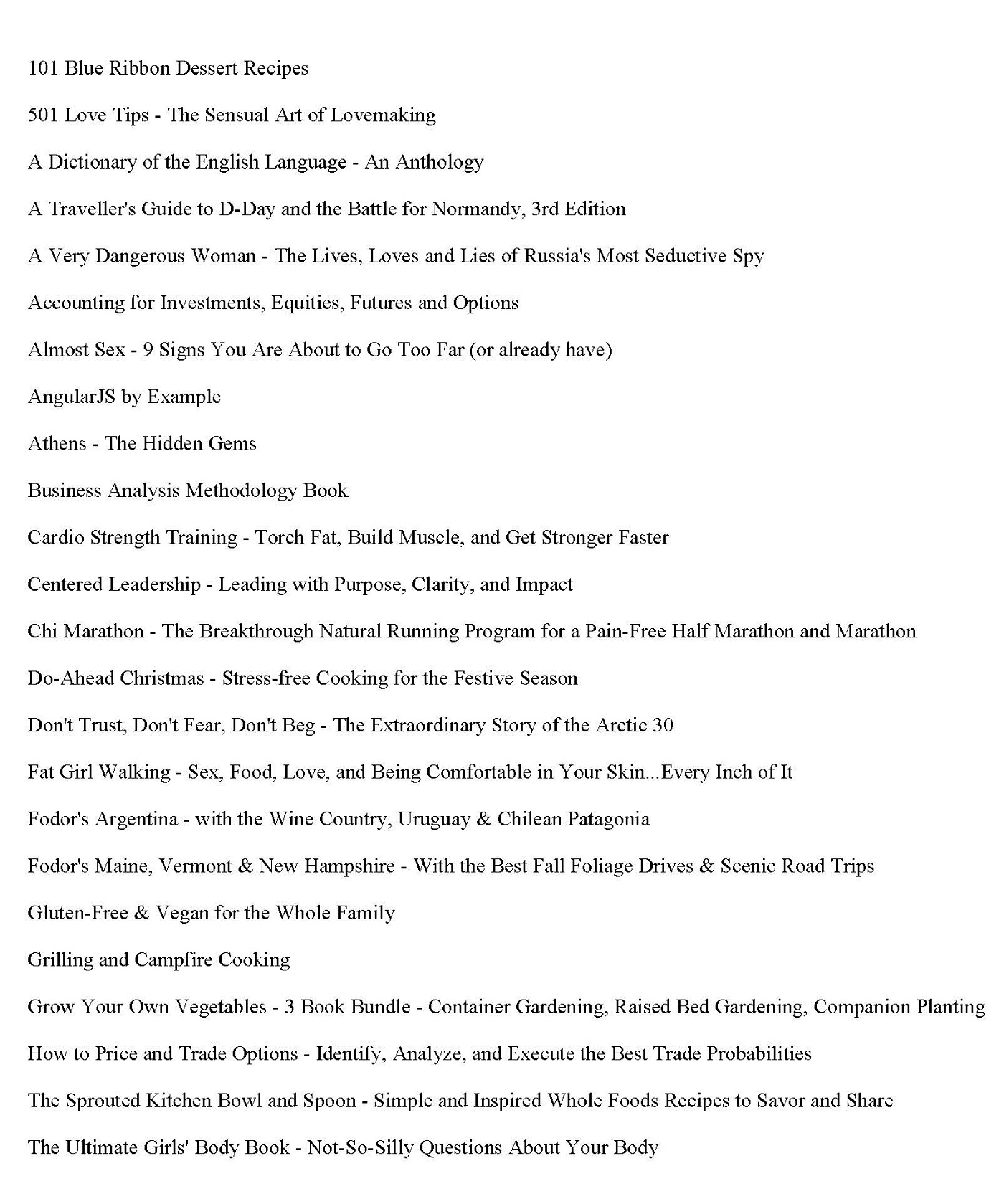 101 Blue Ribbon Dessert Recipes

501 Love Tips - The Sensual Art of Lovemaking

A Dictionary of the English Language - An Anthology

A Traveller's Guide to D-Day and the Battle for Normandy, 3rd Edition

A Very Dangerous Woman - The Lives, Loves and Lies of Russia's Most Seductive Spy

Accounting for Investments, Equities, Futures and Options

Almost Sex - 9 Signs You Are About to Go Too Far (or already have)

AngularJS by Example

Athens - The Hidden Gems

Business Analysis Methodology Book

Cardio Strength Training - Torch Fat, Build Muscle, and Get Stronger Faster

Centered Leadership - Leading with Purpose, Clarity, and Impact

Chi Marathon - The Breakthrough Natural Running Program for a Pain-Free Half Marathon and Marathon

Do-Ahead Christmas - Stress-free Cooking for the Festive Season

Don't Trust, Don't Fear, Don't Beg - The Extraordinary Story of the Arctic 30

Fat Girl Walking - Sex, Food, Love, and Being Comfortable in Your Skin...Every Inch of It

Fodor's Argentina - with the Wine Country, Uruguay & Chilean Patagonia

Fodor's Maine, Vermont & New Hampshire - With the Best Fall Foliage Drives & Scenic Road Trips

Gluten-Free & Vegan for the Whole Family

Grilling and Campfire Cooking

Grow Your Own Vegetables - 3 Book Bundle - Container Gardening, Raised Bed Gardening, Companion Planting

How to Price and Trade Options - Identify, Analyze, and Execute the Best Trade Probabilities

The Sprouted Kitchen Bowl and Spoon - Simple and Inspired Whole Foods Recipes to Savor and Share

The Ultimate Girls' Body Book - Not-So-Silly Questions About Your Body